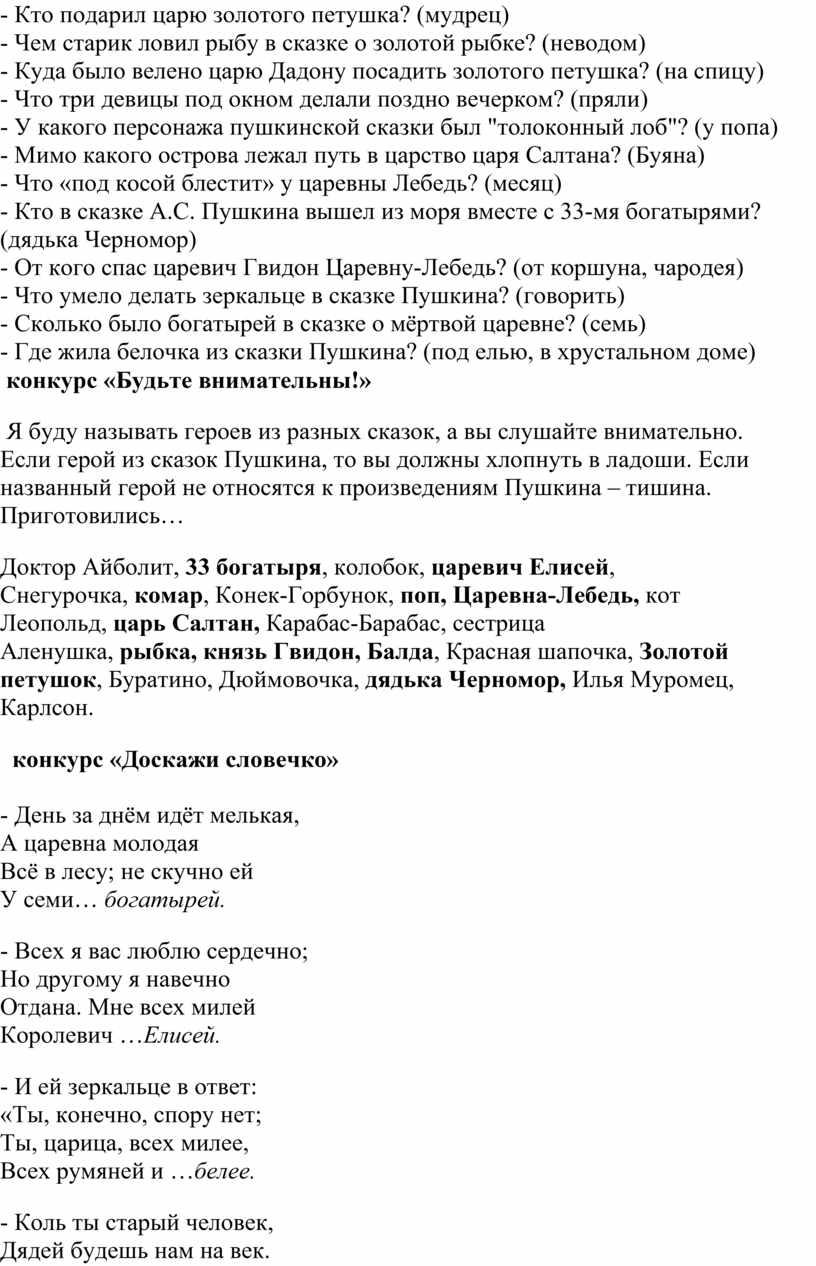 - Кто подарил царю золотого петушка? (мудрец)
- Чем старик ловил рыбу в сказке о золотой рыбке? (неводом)
- Куда было велено царю Дадону посадить золотого петушка? (на спицу)
- Что три девицы под окном делали поздно вечерком? (пряли)
- У какого персонажа пушкинской сказки был "толоконный лоб"? (у попа)
- Мимо какого острова лежал путь в царство царя Салтана? (Буяна)
- Что «под косой блестит» у царевны Лебедь? (месяц)
- Кто в сказке А.С. Пушкина вышел из моря вместе с 33-мя богатырями? (дядька Черномор)
- От кого спас царевич Гвидон Царевну-Лебедь? (от коршуна, чародея)
- Что умело делать зеркальце в сказке Пушкина? (говорить)
- Сколько было богатырей в сказке о мёртвой царевне? (семь)
- Где жила белочка из сказки Пушкина? (под елью, в хрустальном доме)
конкурс «Будьте внимательны!»

Я буду называть героев из разных сказок, а вы слушайте внимательно. Если герой из сказок Пушкина, то вы должны хлопнуть в ладоши. Если названный герой не относятся к произведениям Пушкина – тишина. Приготовились…

Доктор Айболит, 33 богатыря, колобок, царевич Елисей, Снегурочка, комар, Конек-Горбунок, поп, Царевна-Лебедь, кот Леопольд, царь Салтан, Карабас-Барабас, сестрица Аленушка, рыбка, князь Гвидон, Балда, Красная шапочка, Золотой петушок, Буратино, Дюймовочка, дядька Черномор, Илья Муромец, Карлсон.

конкурс «Доскажи словечко»

- День за днём идёт мелькая,
А царевна молодая
Всё в лесу; не скучно ей
У семи… богатырей.

- Всех я вас люблю сердечно;
Но другому я навечно
Отдана. Мне всех милей
Королевич …Елисей.

- И ей зеркальце в ответ:
«Ты, конечно, спору нет;
Ты, царица, всех милее,
Всех румяней и …белее.

- Коль ты старый человек,
Дядей будешь нам на век.